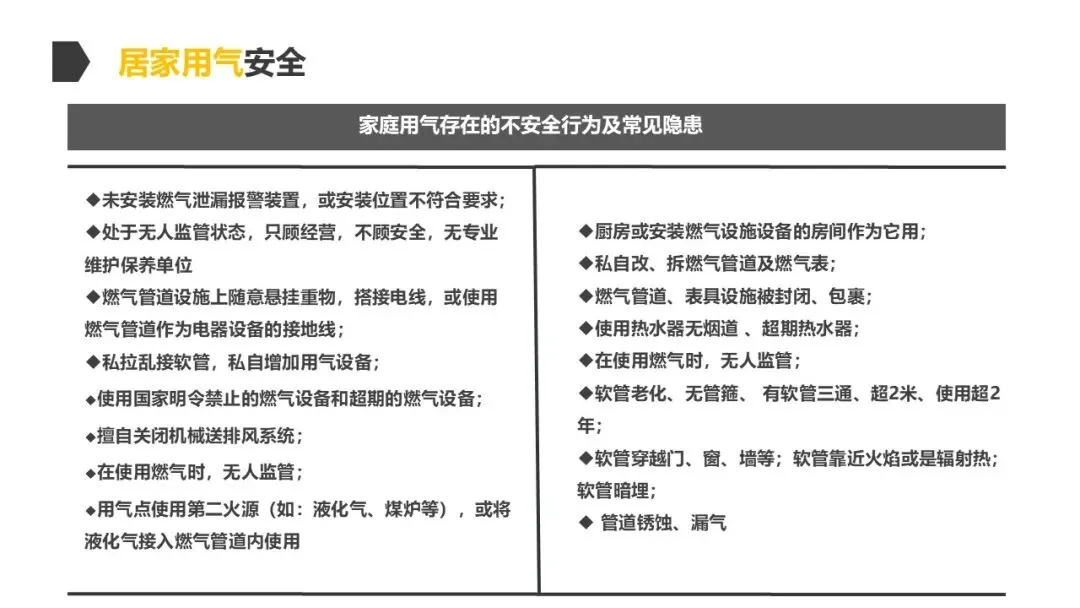 居家用气安全

家庭用气存在的不安全行为及常见隐患

◆未安装燃气泄漏报警装置，或安装位置不符合要求；
◆处于无人监管状态，只顾经营，不顾安全，无专业维护保养单位
◆燃气管道设施上随意悬挂重物，搭接电线，或使用燃气管道作为电器设备的接地线；
◆私拉乱接软管，私自增加用气设备；
◆使用国家明令禁止的燃气设备和超期的燃气设备；
◆擅自关闭机械送排风系统；
◆在使用燃气时，无人监管；
◆用气点使用第二火源（如：液化气、煤炉等），或将液化气接入燃气管道内使用

◆厨房或安装燃气设施设备的房间作为它用；
◆私自改、拆燃气管道及燃气表；
◆燃气管道、表具设施被封闭、包裹；
◆使用热水器无烟道 、超期热水器；
◆在使用燃气时，无人监管；
◆软管老化、无管箍、 有软管三通、超2米、使用超2年；
◆软管穿越门、窗、墙等；软管靠近火焰或是辐射热；软管暗埋；
◆ 管道锈蚀、漏气